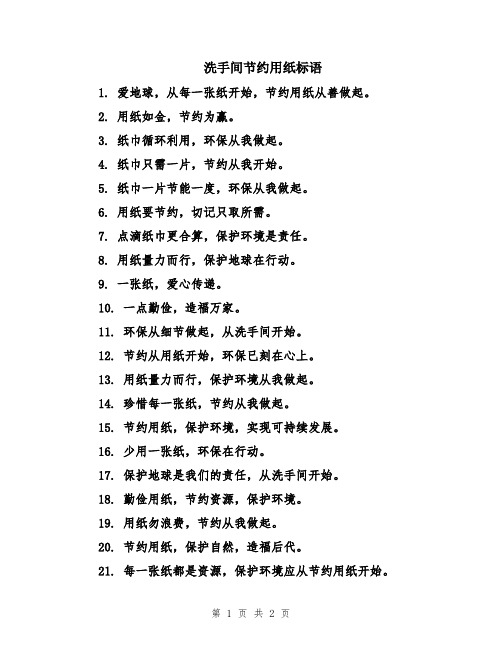 洗手间节约用纸标语

1. 爱地球，从每一张纸开始，节约用纸从善做起。

2. 用纸如金，节约为赢。

3. 纸巾循环利用，环保从我做起。

4. 纸巾只需一片，节约从我开始。

5. 纸巾一片节能一度，环保从我做起。

6. 用纸要节约，切记只取所需。

7. 点滴纸巾更合算，保护环境是责任。

8. 用纸量力而行，保护地球在行动。

9. 一张纸，爱心传递。

10. 一点勤俭，造福万家。

11. 环保从细节做起，从洗手间开始。

12. 节约从用纸开始，环保已刻在心上。

13. 用纸量力而行，保护环境从我做起。

14. 珍惜每一张纸，节约从我做起。

15. 节约用纸，保护环境，实现可持续发展。

16. 少用一张纸，环保在行动。

17. 保护地球是我们的责任，从洗手间开始。

18. 勤俭用纸，节约资源，保护环境。

19. 用纸勿浪费，节约从我做起。

20. 节约用纸，保护自然，造福后代。

21. 每一张纸都是资源，保护环境应从节约用纸开始。

第 1 页 共 2 页